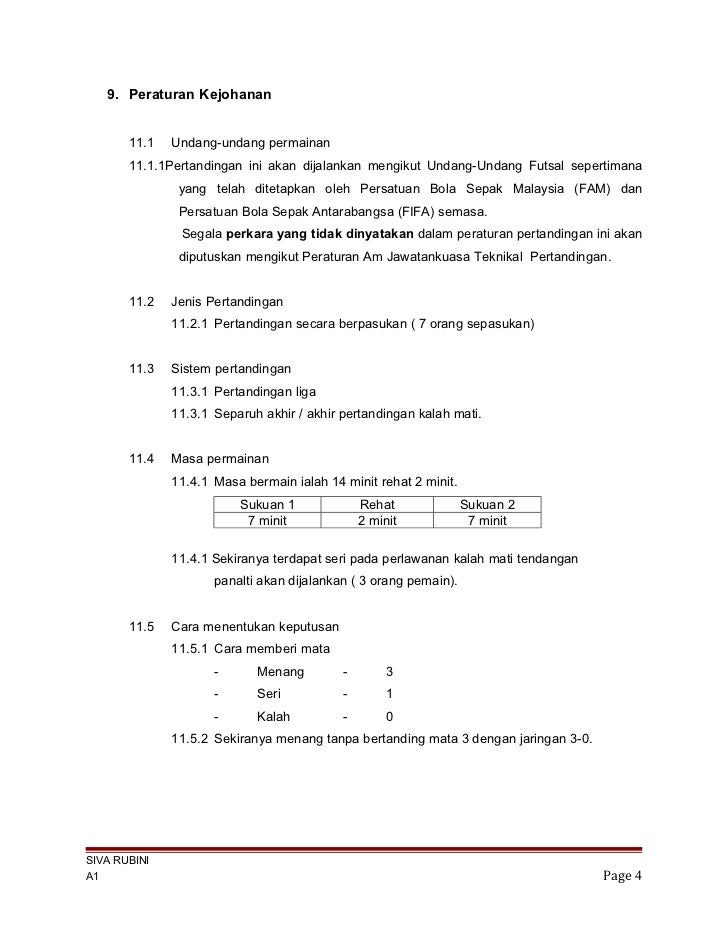 9. Peraturan Kejohanan

11.1 Undang-undang permainan

11.1.1Pertandingan ini akan dijalankan mengikut Undang-Undang Futsal sepertimana yang telah ditetapkan oleh Persatuan Bola Sepak Malaysia (FAM) dan Persatuan Bola Sepak Antarabangsa (FIFA) semasa.

Segala perkara yang tidak dinyatakan dalam peraturan pertandingan ini akan diputuskan mengikut Peraturan Am Jawatankuasa Teknikal Pertandingan.

11.2 Jenis Pertandingan

11.2.1 Pertandingan secara berpasukan ( 7 orang sepasukan)

11.3 Sistem pertandingan

11.3.1 Pertandingan liga

11.3.1 Separuh akhir / akhir pertandingan kalah mati.

11.4 Masa permainan

11.4.1 Masa bermain ialah 14 minit rehat 2 minit.

| Sukuan 1 | Rehat | Sukuan 2 |
|---|---|---|
| 7 minit | 2 minit | 7 minit |

11.4.1 Sekiranya terdapat seri pada perlawanan kalah mati tendangan panalti akan dijalankan ( 3 orang pemain).

11.5 Cara menentukan keputusan

11.5.1 Cara memberi mata

- Menang - 3
- Seri - 1
- Kalah - 0

11.5.2 Sekiranya menang tanpa bertanding mata 3 dengan jaringan 3-0.

SIVA RUBINI
A1
Page 4